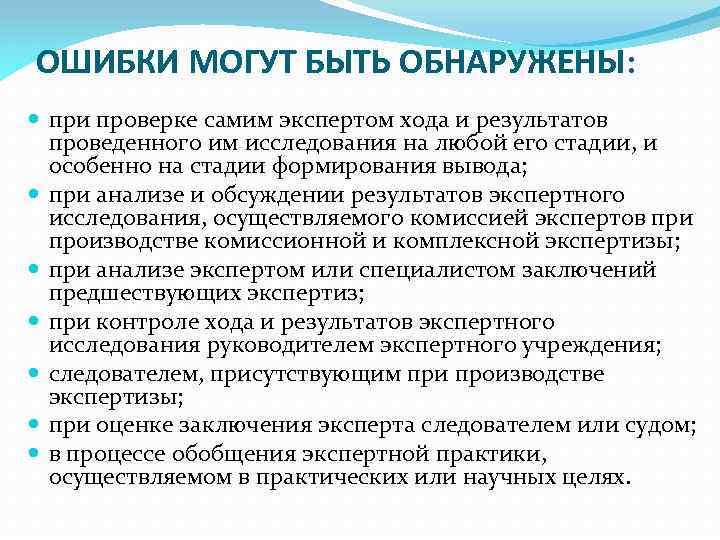 ОШИБКИ МОГУТ БЫТЬ ОБНАРУЖЕНЫ:

- при проверке самим экспертом хода и результатов проведенного им исследования на любой его стадии, и особенно на стадии формирования вывода;
- при анализе и обсуждении результатов экспертного исследования, осуществляемого комиссией экспертов при производстве комиссионной и комплексной экспертизы;
- при анализе экспертом или специалистом заключений предшествующих экспертиз;
- при контроле хода и результатов экспертного исследования руководителем экспертного учреждения;
- следователем, присутствующим при производстве экспертизы;
- при оценке заключения эксперта следователем или судом;
- в процессе обобщения экспертной практики, осуществляемом в практических или научных целях.